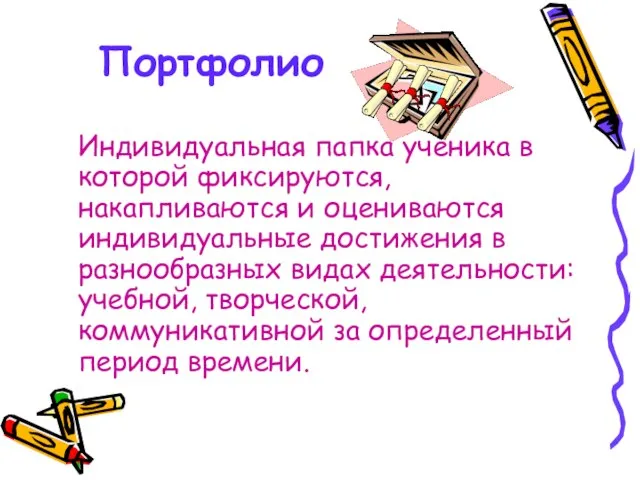 Портфолио

Индивидуальная папка ученика в которой фиксируются, накапливаются и оцениваются индивидуальные достижения в разнообразных видах деятельности: учебной, творческой, коммуникативной за определенный период времени.